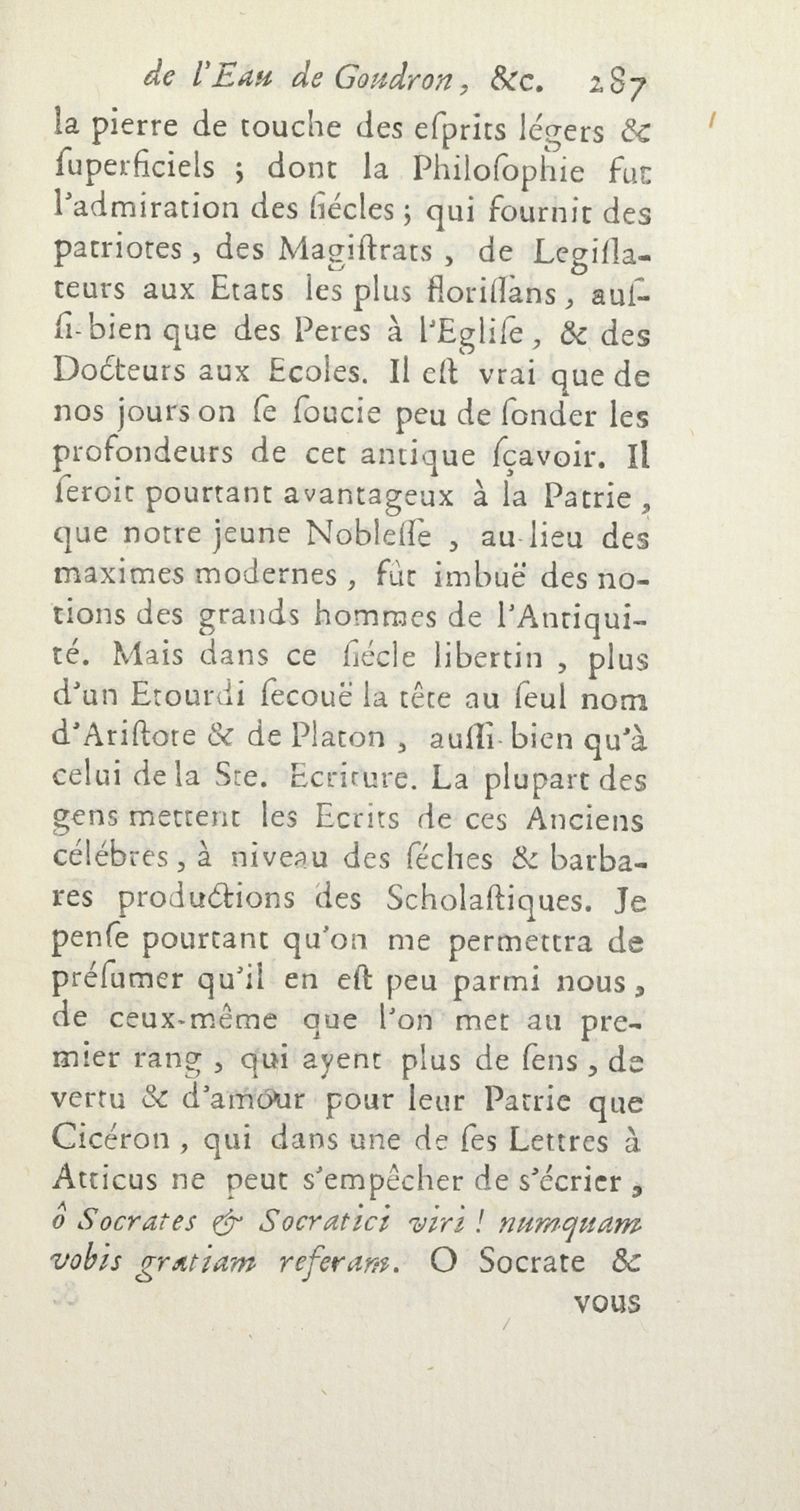 de l'Eau de Goudron, &c. 287

la pierre de touche des eſprits légers & ſuperficiels ; dont la Philoſophie fut l'admiration des ſiécles ; qui fournit des patriotes, des Magiſtrats, de Legiſlateurs aux Etats les plus floriſſans, auſſi-bien que des Peres à l'Egliſe, & des Docteurs aux Ecoles. Il eſt vrai que de nos jours on ſe ſoucie peu de ſonder les profondeurs de cet antique ſçavoir. Il ſeroit pourtant avantageux à la Patrie, que notre jeune Nobleſſe, au-lieu des maximes modernes, fût imbuë des notions des grands hommes de l'Antiquité. Mais dans ce ſiécle libertin, plus d'un Etourdi ſecouë la tête au ſeul nom d'Ariſtote & de Platon, auſſi-bien qu'à celui de la Ste. Ecriture. La plupart des gens mettent les Ecrits de ces Anciens célébres, à niveau des ſéches & barbares productions des Scholaſtiques. Je penſe pourtant qu'on me permettra de préſumer qu'il en eſt peu parmi nous, de ceux-même que l'on met au premier rang, qui ayent plus de ſens, de vertu & d'amour pour leur Patrie que Cicéron, qui dans une de ſes Lettres à Atticus ne peut s'empêcher de s'écrier, ô Socrates & Socratici viri ! numquam vobis gratiam referam. O Socrate & vous